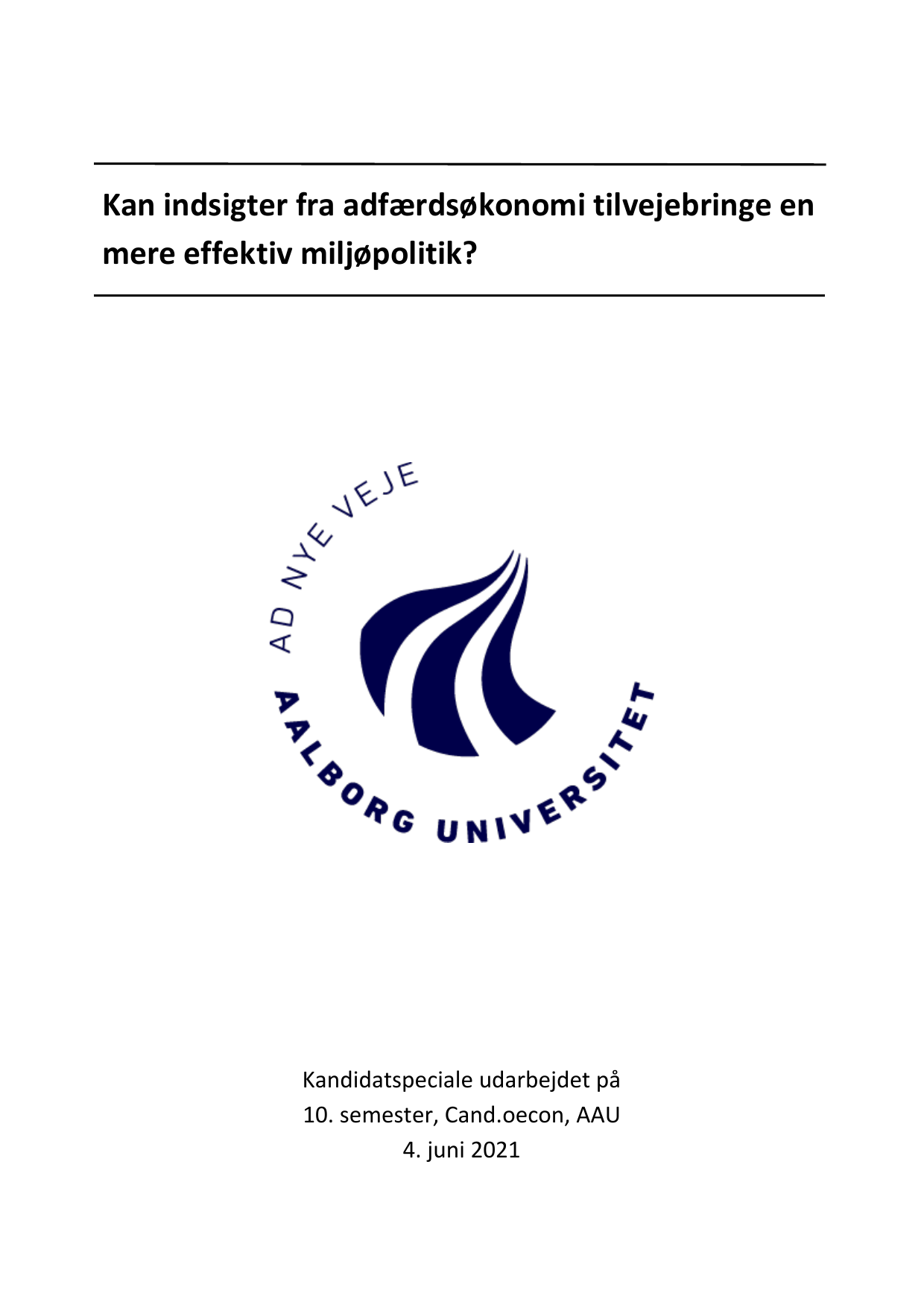 Kan indsigter fra adfærdsøkonomi tilvejebringe en mere effektiv miljøpolitik?

AD NYE VEJE

AALBORG UNIVERSITET

Kandidatspeciale udarbejdet på
10. semester, Cand.oecon, AAU
4. juni 2021